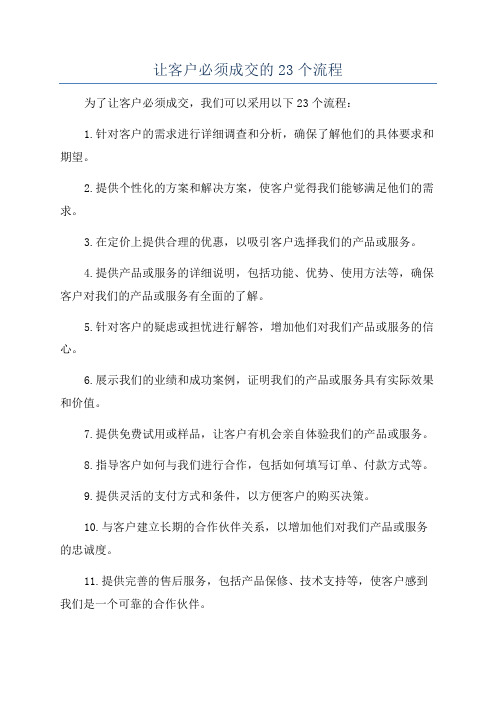 让客户必须成交的 23 个流程

为了让客户必须成交，我们可以采用以下 23 个流程：

1.针对客户的需求进行详细调查和分析，确保了解他们的具体要求和期望。

2.提供个性化的方案和解决方案，使客户觉得我们能够满足他们的需求。

3.在定价上提供合理的优惠，以吸引客户选择我们的产品或服务。

4.提供产品或服务的详细说明，包括功能、优势、使用方法等，确保客户对我们的产品或服务有全面的了解。

5.针对客户的疑虑或担忧进行解答，增加他们对我们产品或服务的信心。

6.展示我们的业绩和成功案例，证明我们的产品或服务具有实际效果和价值。

7.提供免费试用或样品，让客户有机会亲自体验我们的产品或服务。

8.指导客户如何与我们进行合作，包括如何填写订单、付款方式等。

9.提供灵活的支付方式和条件，以方便客户的购买决策。

10.与客户建立长期的合作伙伴关系，以增加他们对我们产品或服务的忠诚度。

11.提供完善的售后服务，包括产品保修、技术支持等，使客户感到我们是一个可靠的合作伙伴。